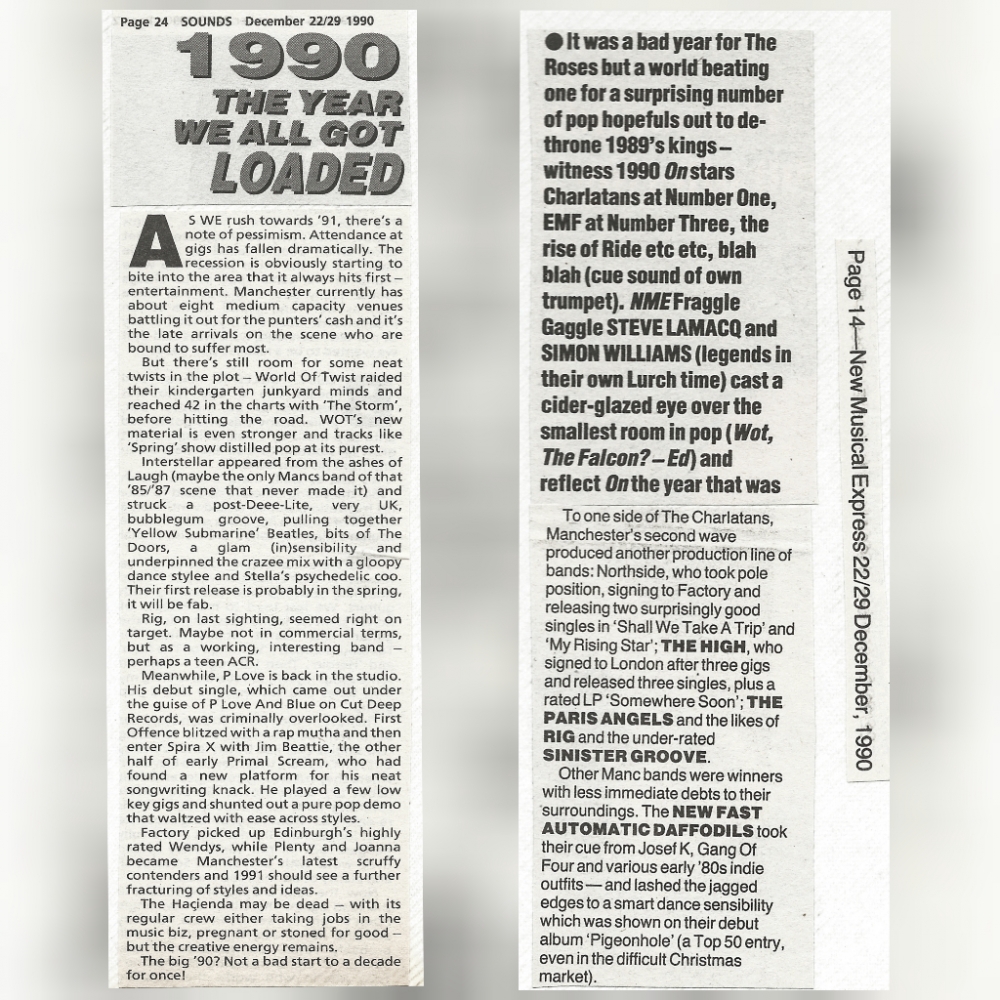 Page 24 SOUNDS December 22/29 1990

1990
THE YEAR WE ALL GOT LOADED

AS WE rush towards '91, there's a note of pessimism. Attendance at gigs has fallen dramatically. The recession is obviously starting to bite into the area that it always hits first – entertainment. Manchester currently has about eight medium capacity venues battling it out for the punters' cash and it's the late arrivals on the scene who are bound to suffer most.

But there's still room for some neat twists in the plot – World Of Twist raided their kindergarten junkyard minds and reached 42 in the charts with 'The Storm', before hitting the road. WOT's new material is even stronger and tracks like 'Spring' show distilled pop at its purest.

Interstellar appeared from the ashes of Laugh (maybe the only Mancs band of that '85/'87 scene that never made it) and struck a post-Deee-Lite, very UK, bubblegum groove, pulling together 'Yellow Submarine' Beatles, bits of The Doors, a glam (in)sensibility and underpinned the crazee mix with a gloopy dance stylee and Stella's psychedelic coo. Their first release is probably in the spring, it will be fab.

Rig, on last sighting, seemed right on target. Maybe not in commercial terms, but as a working, interesting band – perhaps a teen ACR.

Meanwhile, P Love is back in the studio. His debut single, which came out under the guise of P Love And Blue on Cut Deep Records, was criminally overlooked. First Offence blitzed with a rap mutha and then enter Spira X with Jim Beattie, the other half of early Primal Scream, who had found a new platform for his neat songwriting knack. He played a few low key gigs and shunted out a pure pop demo that waltzed with ease across styles.

Factory picked up Edinburgh's highly rated Wendys, while Plenty and Joanna became Manchester's latest scruffy contenders and 1991 should see a further fracturing of styles and ideas.

The Haçienda may be dead – with its regular crew either taking jobs in the music biz, pregnant or stoned for good – but the creative energy remains.

The big '90? Not a bad start to a decade for once!

● It was a bad year for The Roses but a world beating one for a surprising number of pop hopefuls out to dethrone 1989's kings – witness 1990 On stars Charlatans at Number One, EMF at Number Three, the rise of Ride etc etc, blah blah (cue sound of own trumpet). NME Fraggle Gaggle STEVE LAMACQ and SIMON WILLIAMS (legends in their own Lurch time) cast a cider-glazed eye over the smallest room in pop (Wot, The Falcon? – Ed) and reflect On the year that was

To one side of The Charlatans, Manchester's second wave produced another production line of bands: Northside, who took pole position, signing to Factory and releasing two surprisingly good singles in 'Shall We Take A Trip' and 'My Rising Star'; THE HIGH, who signed to London after three gigs and released three singles, plus a rated LP 'Somewhere Soon'; THE PARIS ANGELS and the likes of RIG and the under-rated SINISTER GROOVE.

Other Manc bands were winners with less immediate debts to their surroundings. The NEW FAST AUTOMATIC DAFFODILS took their cue from Josef K, Gang Of Four and various early '80s indie outfits — and lashed the jagged edges to a smart dance sensibility which was shown on their debut album 'Pigeonhole' (a Top 50 entry, even in the difficult Christmas market).

Page 14—New Musical Express 22/29 December, 1990